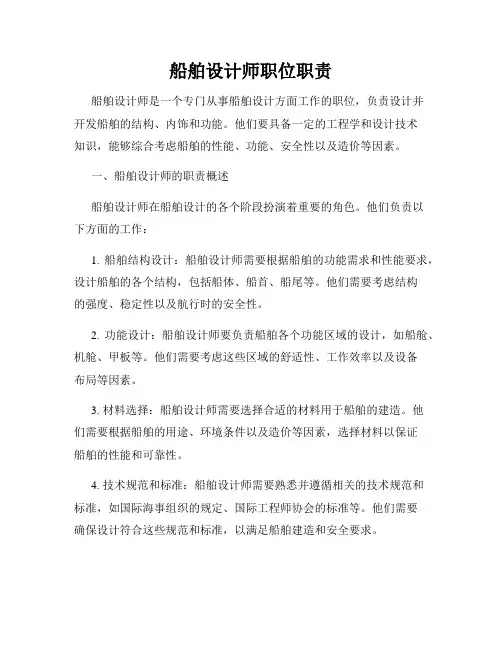 船舶设计师职位职责

船舶设计师是一个专门从事船舶设计方面工作的职位，负责设计并开发船舶的结构、内饰和功能。他们要具备一定的工程学和设计技术知识，能够综合考虑船舶的性能、功能、安全性以及造价等因素。

一、船舶设计师的职责概述

船舶设计师在船舶设计的各个阶段扮演着重要的角色。他们负责以下方面的工作：

1. 船舶结构设计：船舶设计师需要根据船舶的功能需求和性能要求，设计船舶的各个结构，包括船体、船首、船尾等。他们需要考虑结构的强度、稳定性以及航行时的安全性。

2. 功能设计：船舶设计师要负责船舶各个功能区域的设计，如船舱、机舱、甲板等。他们需要考虑这些区域的舒适性、工作效率以及设备布局等因素。

3. 材料选择：船舶设计师需要选择合适的材料用于船舶的建造。他们需要根据船舶的用途、环境条件以及造价等因素，选择材料以保证船舶的性能和可靠性。

4. 技术规范和标准：船舶设计师需要熟悉并遵循相关的技术规范和标准，如国际海事组织的规定、国际工程师协会的标准等。他们需要确保设计符合这些规范和标准，以满足船舶建造和安全要求。